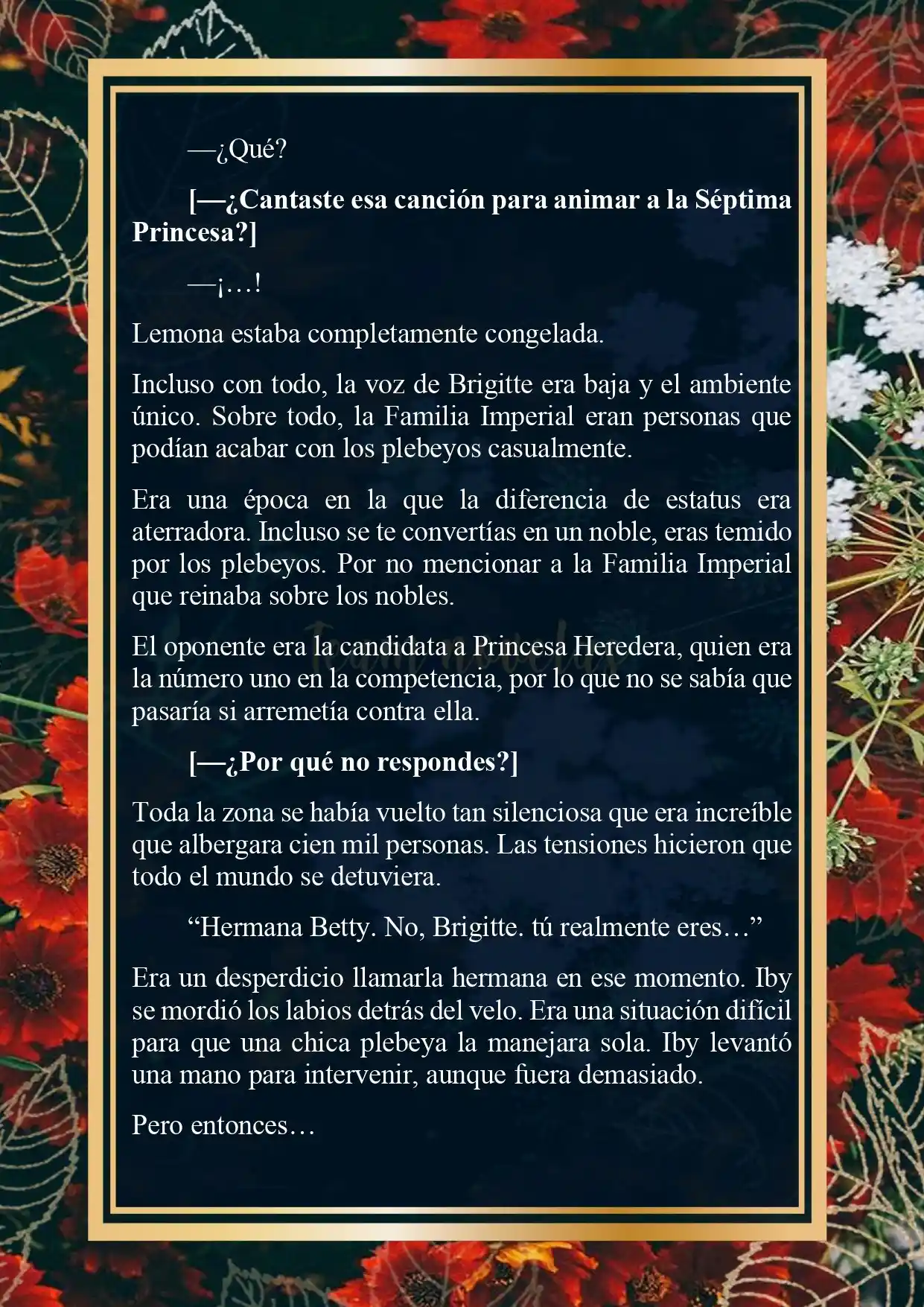 —¿Qué?

[—¿Cantaste esa canción para animar a la Séptima Princesa?]

—¡…!

Lemona estaba completamente congelada.

Incluso con todo, la voz de Brigitte era baja y el ambiente único. Sobre todo, la Familia Imperial eran personas que podían acabar con los plebeyos casualmente.

Era una época en la que la diferencia de estatus era aterradora. Incluso se te convertías en un noble, eras temido por los plebeyos. Por no mencionar a la Familia Imperial que reinaba sobre los nobles.

El oponente era la candidata a Princesa Heredera, quien era la número uno en la competencia, por lo que no se sabía que pasaría si arremetía contra ella.

[—¿Por qué no respondes?]

Toda la zona se había vuelto tan silenciosa que era increíble que albergara cien mil personas. Las tensiones hicieron que todo el mundo se detuviera.

“Hermana Betty. No, Brigitte. tú realmente eres…”

Era un desperdicio llamarla hermana en ese momento. Iby se mordió los labios detrás del velo. Era una situación difícil para que una chica plebeya la manejara sola. Iby levantó una mano para intervenir, aunque fuera demasiado.

Pero entonces…